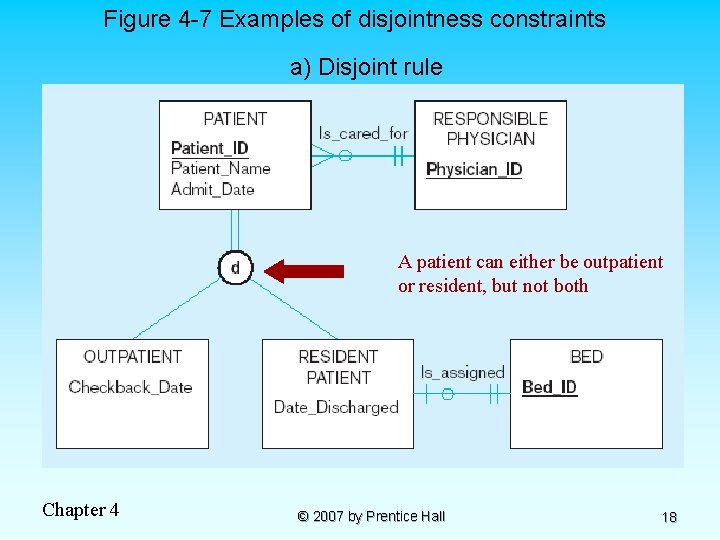 Figure 4-7 Examples of disjointness constraints

a) Disjoint rule

PATIENT
Patient_ID
Patient_Name
Admit_Date

Is_cared_for

RESPONSIBLE PHYSICIAN
Physician_ID

d

A patient can either be outpatient or resident, but not both

OUTPATIENT
Checkback_Date

RESIDENT PATIENT
Date_Discharged

Is_assigned

BED
Bed_ID

Chapter 4

© 2007 by Prentice Hall

18